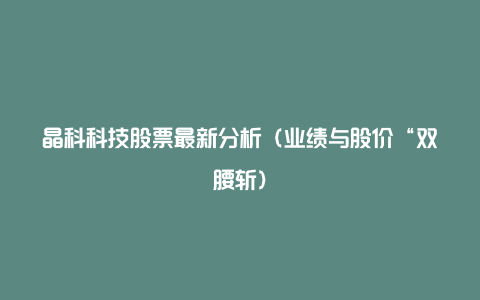 晶科科技股票最新分析（业绩与股价“双腰斩）